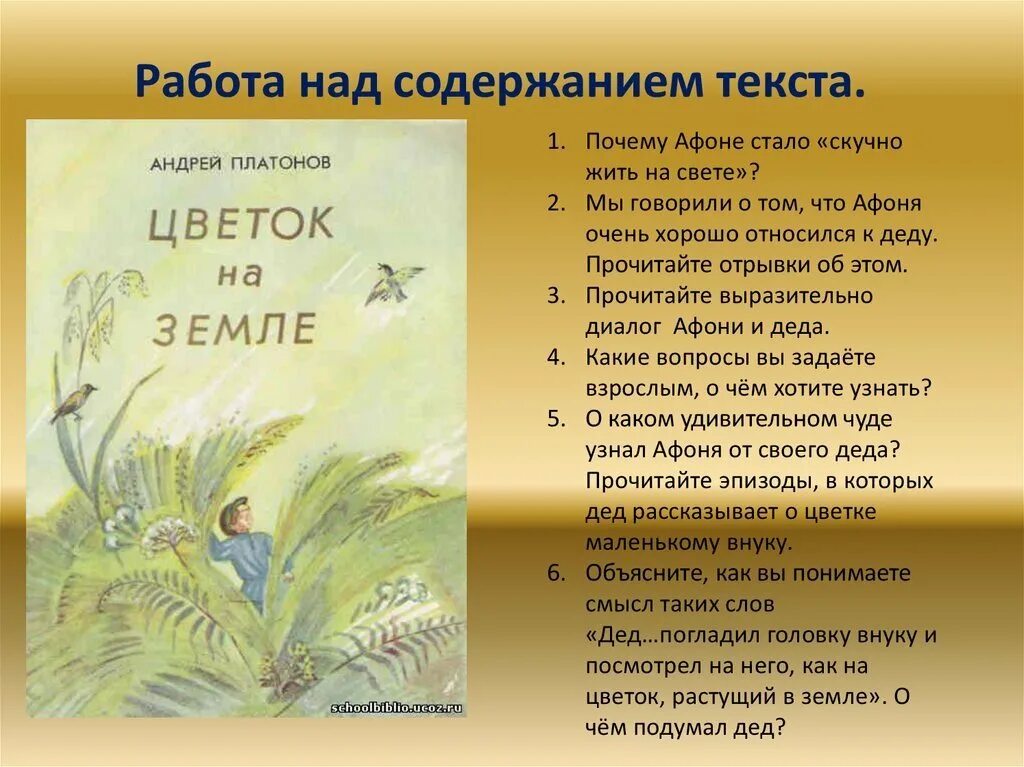 Работа над содержанием текста.

АНДРЕЙ ПЛАТОНОВ

ЦВЕТОК на ЗЕМЛЕ

schoolbiblio.ucoz.ru

1. Почему Афоне стало «скучно жить на свете»?
2. Мы говорили о том, что Афоня очень хорошо относился к деду. Прочитайте отрывки об этом.
3. Прочитайте выразительно диалог Афони и деда.
4. Какие вопросы вы задаёте взрослым, о чём хотите узнать?
5. О каком удивительном чуде узнал Афоня от своего деда? Прочитайте эпизоды, в которых дед рассказывает о цветке маленькому внуку.
6. Объясните, как вы понимаете смысл таких слов «Дед…погладил головку внуку и посмотрел на него, как на цветок, растущий в земле». О чём подумал дед?